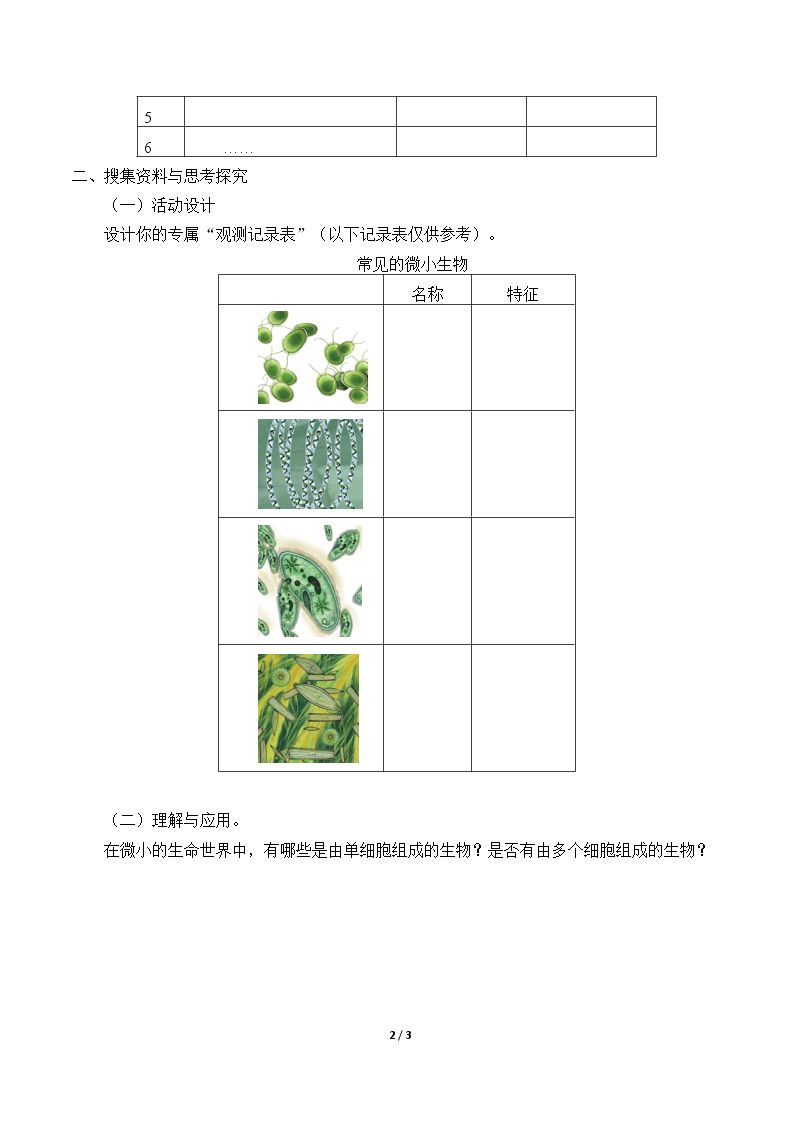 | 5 |  |  |  |
|---|---|---|---|
| 6 | …… |  |  |

二、搜集资料与思考探究

（一）活动设计

设计你的专属“观测记录表”（以下记录表仅供参考）。

常见的微小生物

|  | 名称 | 特征 |
|---|---|---|
|  |  |  |
|  |  |  |
|  |  |  |
|  |  |  |

（二）理解与应用。

在微小的生命世界中，有哪些是由单细胞组成的生物？是否有由多个细胞组成的生物？

2 / 3